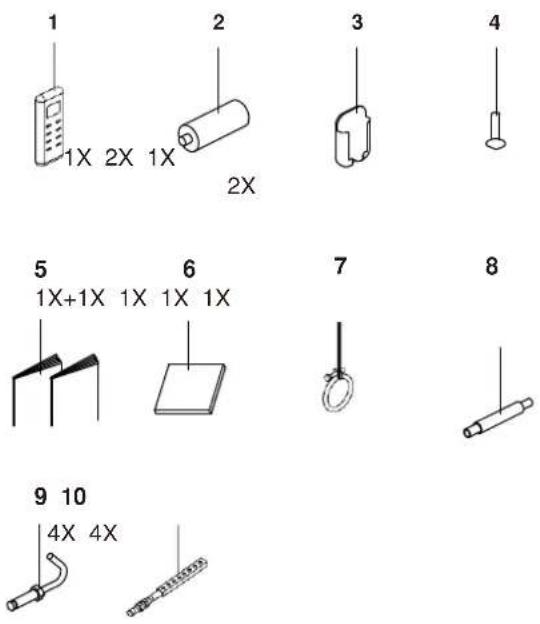 1 2 3 4

1X 2X 1X

2X

5 6 7 8

1X+1X 1X 1X 1X

9 10

4X 4X